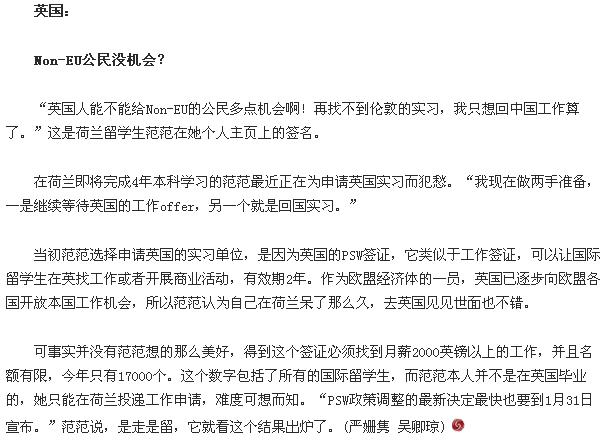 英国：

Non-EU公民没机会？

“英国人能不能给Non-EU的公民多点机会啊！再找不到伦敦的实习，我只想回中国工作算了。”这是荷兰留学生范范在她个人主页上的签名。

在荷兰即将完成4年本科学习的范范最近正在为申请英国实习而犯愁。“我现在做两手准备，一是继续等待英国的工作offer，另一个就是回国实习。”

当初范范选择申请英国的实习单位，是因为英国的PSW签证，它类似于工作签证，可以让国际留学生在英找工作或者开展商业活动，有效期2年。作为欧盟经济体的一员，英国已逐步向欧盟各国开放本国工作机会，所以范范认为自己在荷兰呆了那么久，去英国见见世面也不错。

可事实并没有范范想的那么美好，得到这个签证必须找到月薪2000英镑以上的工作，并且名额有限，今年只有17000个。这个数字包括了所有的国际留学生，而范范本人并不是在英国毕业的，她只能在荷兰投递工作申请，难度可想而知。“PSW政策调整的最新决定最快也要到1月31日宣布。”范范说，是走是留，它就看这个结果出炉了。（严姗隽 吴卿琼）